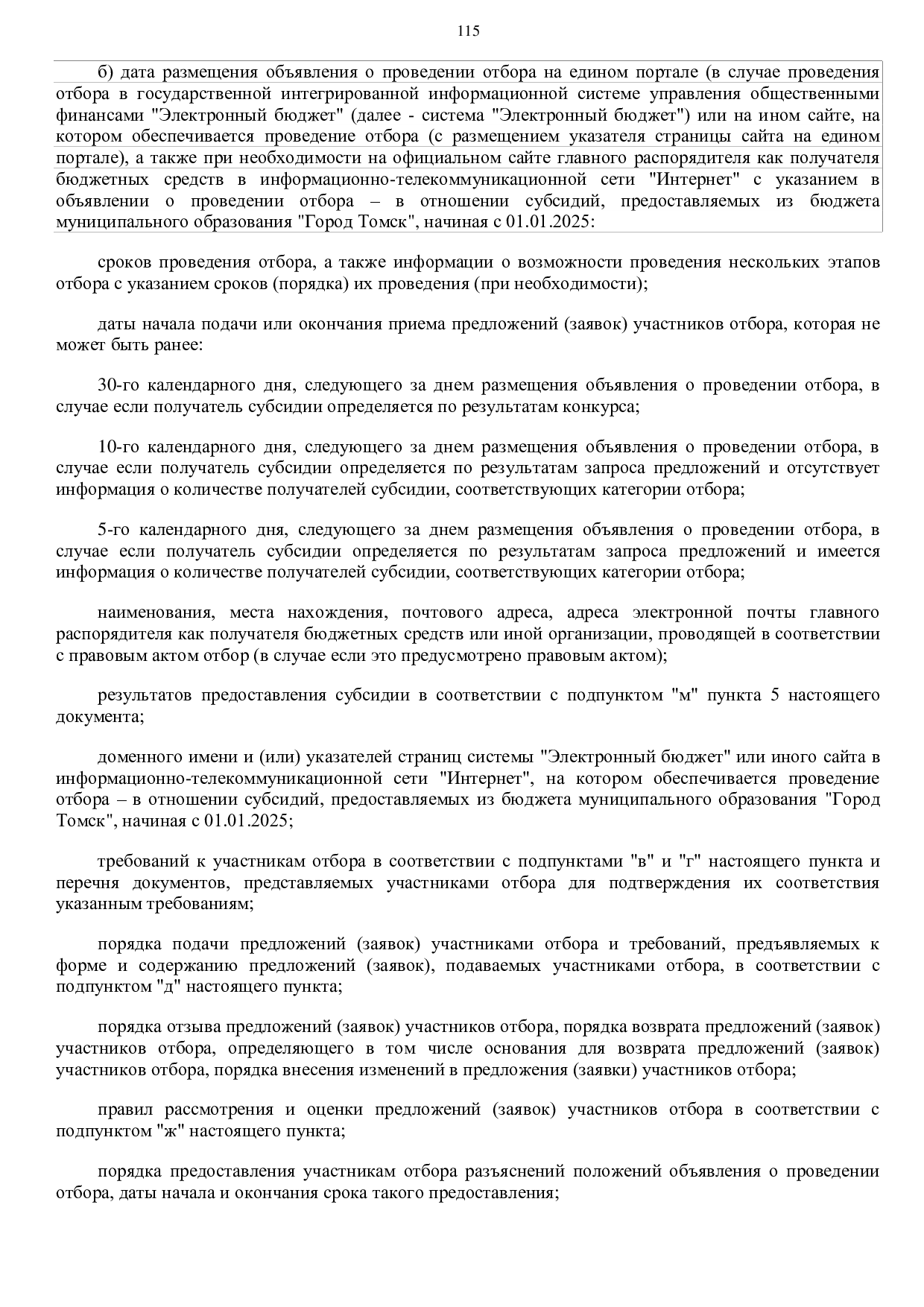 115

б) дата размещения объявления о проведении отбора на едином портале (в случае проведения отбора в государственной интегрированной информационной системе управления общественными финансами "Электронный бюджет" (далее - система "Электронный бюджет") или на ином сайте, на котором обеспечивается проведение отбора (с размещением указателя страницы сайта на едином портале), а также при необходимости на официальном сайте главного распорядителя как получателя бюджетных средств в информационно-телекоммуникационной сети "Интернет" с указанием в объявлении о проведении отбора – в отношении субсидий, предоставляемых из бюджета муниципального образования "Город Томск", начиная с 01.01.2025:

сроков проведения отбора, а также информации о возможности проведения нескольких этапов отбора с указанием сроков (порядка) их проведения (при необходимости);

даты начала подачи или окончания приема предложений (заявок) участников отбора, которая не может быть ранее:

30-го календарного дня, следующего за днем размещения объявления о проведении отбора, в случае если получатель субсидии определяется по результатам конкурса;

10-го календарного дня, следующего за днем размещения объявления о проведении отбора, в случае если получатель субсидии определяется по результатам запроса предложений и отсутствует информация о количестве получателей субсидии, соответствующих категории отбора;

5-го календарного дня, следующего за днем размещения объявления о проведении отбора, в случае если получатель субсидии определяется по результатам запроса предложений и имеется информация о количестве получателей субсидии, соответствующих категории отбора;

наименования, места нахождения, почтового адреса, адреса электронной почты главного распорядителя как получателя бюджетных средств или иной организации, проводящей в соответствии с правовым актом отбор (в случае если это предусмотрено правовым актом);

результатов предоставления субсидии в соответствии с подпунктом "м" пункта 5 настоящего документа;

доменного имени и (или) указателей страниц системы "Электронный бюджет" или иного сайта в информационно-телекоммуникационной сети "Интернет", на котором обеспечивается проведение отбора – в отношении субсидий, предоставляемых из бюджета муниципального образования "Город Томск", начиная с 01.01.2025;

требований к участникам отбора в соответствии с подпунктами "в" и "г" настоящего пункта и перечня документов, представляемых участниками отбора для подтверждения их соответствия указанным требованиям;

порядка подачи предложений (заявок) участниками отбора и требований, предъявляемых к форме и содержанию предложений (заявок), подаваемых участниками отбора, в соответствии с подпунктом "д" настоящего пункта;

порядка отзыва предложений (заявок) участников отбора, порядка возврата предложений (заявок) участников отбора, определяющего в том числе основания для возврата предложений (заявок) участников отбора, порядка внесения изменений в предложения (заявки) участников отбора;

правил рассмотрения и оценки предложений (заявок) участников отбора в соответствии с подпунктом "ж" настоящего пункта;

порядка предоставления участникам отбора разъяснений положений объявления о проведении отбора, даты начала и окончания срока такого предоставления;